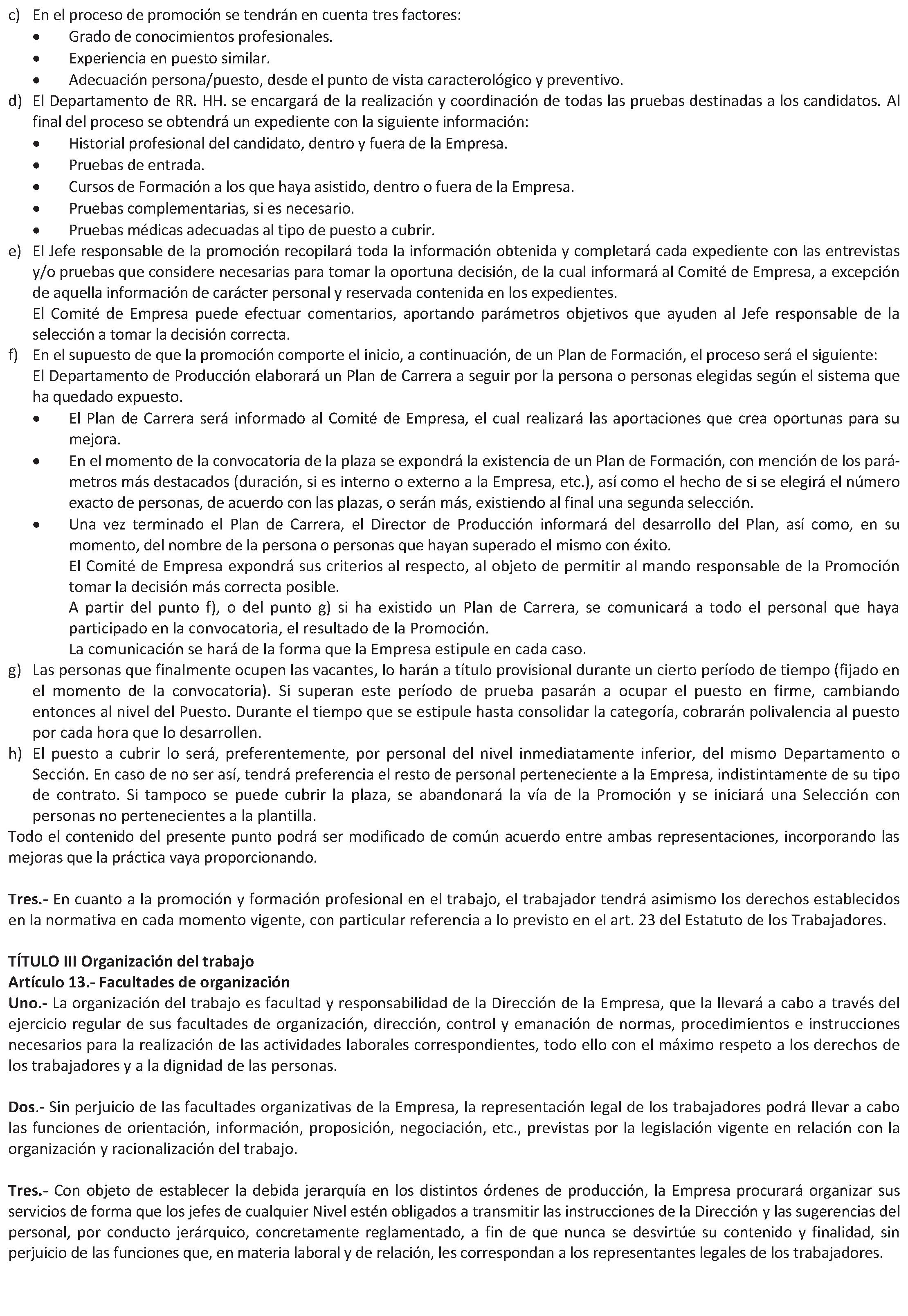 c) En el proceso de promoción se tendrán en cuenta tres factores:
• Grado de conocimientos profesionales.
• Experiencia en puesto similar.
• Adecuación persona/puesto, desde el punto de vista caracterológico y preventivo.
d) El Departamento de RR. HH. se encargará de la realización y coordinación de todas las pruebas destinadas a los candidatos. Al final del proceso se obtendrá un expediente con la siguiente información:
• Historial profesional del candidato, dentro y fuera de la Empresa.
• Pruebas de entrada.
• Cursos de Formación a los que haya asistido, dentro o fuera de la Empresa.
• Pruebas complementarias, si es necesario.
• Pruebas médicas adecuadas al tipo de puesto a cubrir.
e) El Jefe responsable de la promoción recopilará toda la información obtenida y completará cada expediente con las entrevistas y/o pruebas que considere necesarias para tomar la oportuna decisión, de la cual informará al Comité de Empresa, a excepción de aquella información de carácter personal y reservada contenida en los expedientes.
El Comité de Empresa puede efectuar comentarios, aportando parámetros objetivos que ayuden al Jefe responsable de la selección a tomar la decisión correcta.
f) En el supuesto de que la promoción comporte el inicio, a continuación, de un Plan de Formación, el proceso será el siguiente:
El Departamento de Producción elaborará un Plan de Carrera a seguir por la persona o personas elegidas según el sistema que ha quedado expuesto.
• El Plan de Carrera será informado al Comité de Empresa, el cual realizará las aportaciones que crea oportunas para su mejora.
• En el momento de la convocatoria de la plaza se expondrá la existencia de un Plan de Formación, con mención de los parámetros más destacados (duración, si es interno o externo a la Empresa, etc.), así como el hecho de si se elegirá el número exacto de personas, de acuerdo con las plazas, o serán más, existiendo al final una segunda selección.
• Una vez terminado el Plan de Carrera, el Director de Producción informará del desarrollo del Plan, así como, en su momento, del nombre de la persona o personas que hayan superado el mismo con éxito.
El Comité de Empresa expondrá sus criterios al respecto, al objeto de permitir al mando responsable de la Promoción tomar la decisión más correcta posible.
A partir del punto f), o del punto g) si ha existido un Plan de Carrera, se comunicará a todo el personal que haya participado en la convocatoria, el resultado de la Promoción.
La comunicación se hará de la forma que la Empresa estipule en cada caso.
g) Las personas que finalmente ocupen las vacantes, lo harán a título provisional durante un cierto período de tiempo (fijado en el momento de la convocatoria). Si superan este período de prueba pasarán a ocupar el puesto en firme, cambiando entonces al nivel del Puesto. Durante el tiempo que se estipule hasta consolidar la categoría, cobrarán polivalencia al puesto por cada hora que lo desarrollen.
h) El puesto a cubrir lo será, preferentemente, por personal del nivel inmediatamente inferior, del mismo Departamento o Sección. En caso de no ser así, tendrá preferencia el resto de personal perteneciente a la Empresa, indistintamente de su tipo de contrato. Si tampoco se puede cubrir la plaza, se abandonará la vía de la Promoción y se iniciará una Selección con personas no pertenecientes a la plantilla.
Todo el contenido del presente punto podrá ser modificado de común acuerdo entre ambas representaciones, incorporando las mejoras que la práctica vaya proporcionando.

Tres.- En cuanto a la promoción y formación profesional en el trabajo, el trabajador tendrá asimismo los derechos establecidos en la normativa en cada momento vigente, con particular referencia a lo previsto en el art. 23 del Estatuto de los Trabajadores.

TÍTULO III Organización del trabajo
Artículo 13.- Facultades de organización
Uno.- La organización del trabajo es facultad y responsabilidad de la Dirección de la Empresa, que la llevará a cabo a través del ejercicio regular de sus facultades de organización, dirección, control y emanación de normas, procedimientos e instrucciones necesarios para la realización de las actividades laborales correspondientes, todo ello con el máximo respeto a los derechos de los trabajadores y a la dignidad de las personas.

Dos.- Sin perjuicio de las facultades organizativas de la Empresa, la representación legal de los trabajadores podrá llevar a cabo las funciones de orientación, información, proposición, negociación, etc., previstas por la legislación vigente en relación con la organización y racionalización del trabajo.

Tres.- Con objeto de establecer la debida jerarquía en los distintos órdenes de producción, la Empresa procurará organizar sus servicios de forma que los jefes de cualquier Nivel estén obligados a transmitir las instrucciones de la Dirección y las sugerencias del personal, por conducto jerárquico, concretamente reglamentado, a fin de que nunca se desvirtúe su contenido y finalidad, sin perjuicio de las funciones que, en materia laboral y de relación, les correspondan a los representantes legales de los trabajadores.